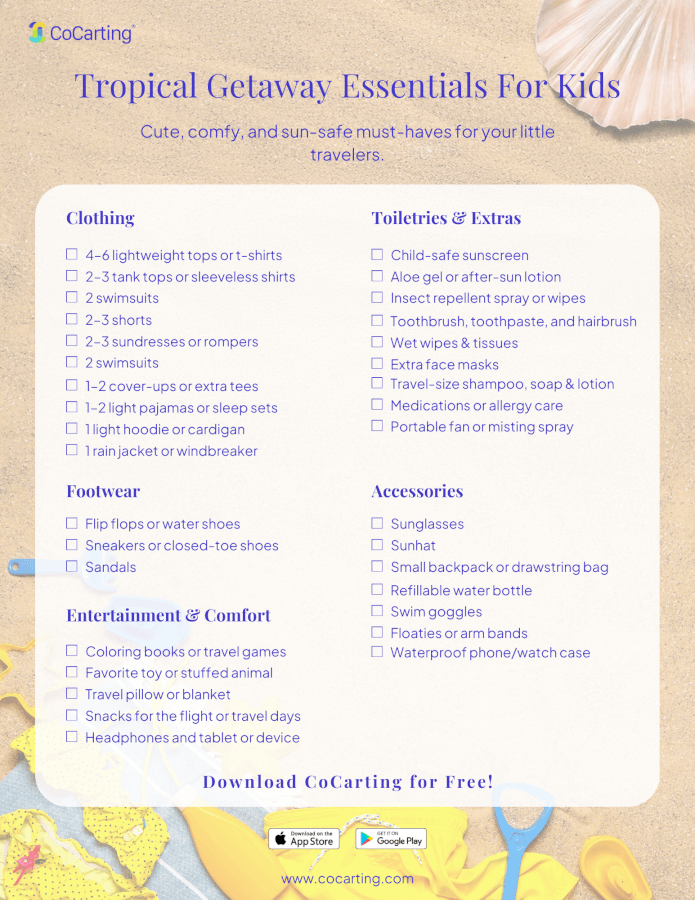 CoCarting

Tropical Getaway Essentials For Kids

Cute, comfy, and sun-safe must-haves for your little travelers.

Clothing

☐ 4–6 lightweight tops or t-shirts
☐ 2–3 tank tops or sleeveless shirts
☐ 2 swimsuits
☐ 2–3 shorts
☐ 2–3 sundresses or rompers
☐ 2 swimsuits
☐ 1–2 cover-ups or extra tees
☐ 1–2 light pajamas or sleep sets
☐ 1 light hoodie or cardigan
☐ 1 rain jacket or windbreaker

Footwear

☐ Flip flops or water shoes
☐ Sneakers or closed-toe shoes
☐ Sandals

Entertainment & Comfort

☐ Coloring books or travel games
☐ Favorite toy or stuffed animal
☐ Travel pillow or blanket
☐ Snacks for the flight or travel days
☐ Headphones and tablet or device

Toiletries & Extras

☐ Child-safe sunscreen
☐ Aloe gel or after-sun lotion
☐ Insect repellent spray or wipes
☐ Toothbrush, toothpaste, and hairbrush
☐ Wet wipes & tissues
☐ Extra face masks
☐ Travel-size shampoo, soap & lotion
☐ Medications or allergy care
☐ Portable fan or misting spray

Accessories

☐ Sunglasses
☐ Sunhat
☐ Small backpack or drawstring bag
☐ Refillable water bottle
☐ Swim goggles
☐ Floaties or arm bands
☐ Waterproof phone/watch case

Download CoCarting for Free!

Download on the App Store
GET IT ON Google Play

www.cocarting.com